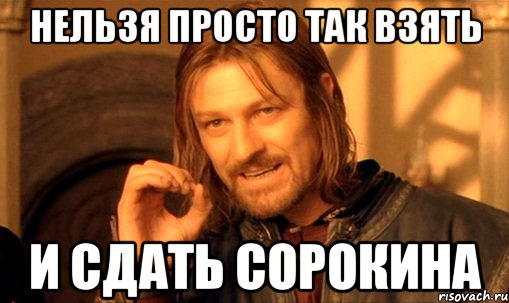 НЕЛЬЗЯ ПРОСТО ТАК ВЗЯТЬ

И СДАТЬ СОРОКИНА

risovach.ru